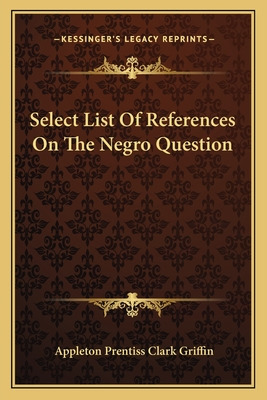 —KESSINGER'S LEGACY REPRINTS—

Select List Of References On The Negro Question

Appleton Prentiss Clark Griffin